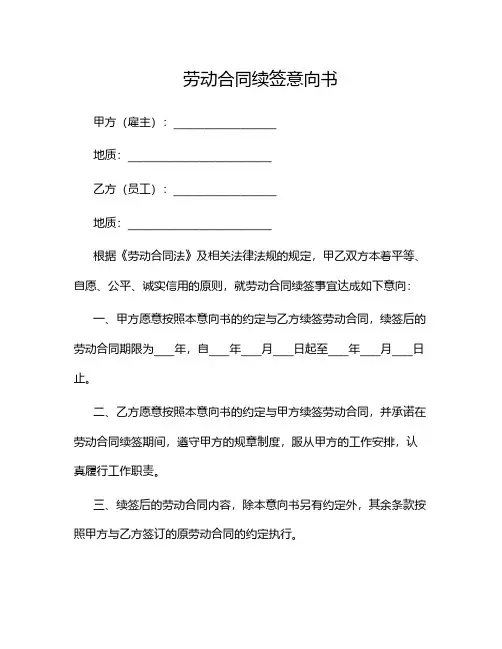 劳动合同续签意向书

甲方（雇主）：________________

地质：______________________

乙方（员工）：________________

地质：______________________

根据《劳动合同法》及相关法律法规的规定，甲乙双方本着平等、自愿、公平、诚实信用的原则，就劳动合同续签事宜达成如下意向：

一、甲方愿意按照本意向书的约定与乙方续签劳动合同，续签后的劳动合同期限为___年，自___年___月___日起至___年___月___日止。

二、乙方愿意按照本意向书的约定与甲方续签劳动合同，并承诺在劳动合同续签期间，遵守甲方的规章制度，服从甲方的工作安排，认真履行工作职责。

三、续签后的劳动合同内容，除本意向书另有约定外，其余条款按照甲方与乙方签订的原劳动合同的约定执行。